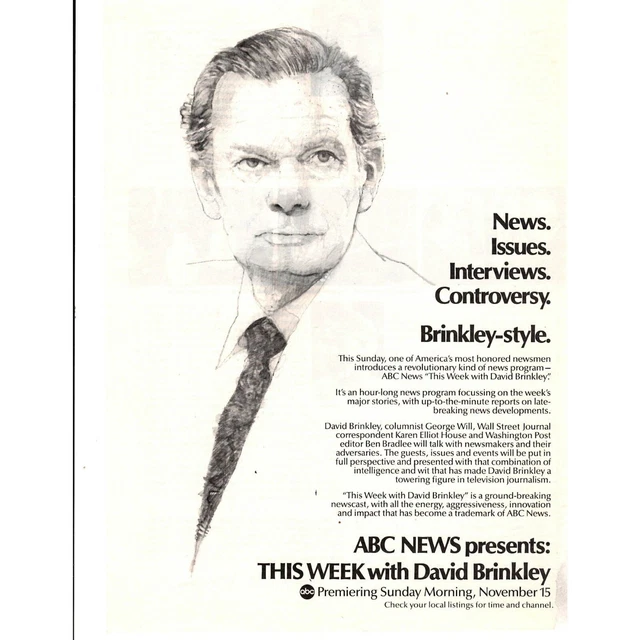 News.
Issues.
Interviews.
Controversy.

Brinkley-style.

This Sunday, one of America's most honored newsmen introduces a revolutionary kind of news program— ABC News "This Week with David Brinkley."

It's an hour-long news program focussing on the week's major stories, with up-to-the-minute reports on late-breaking news developments.

David Brinkley, columnist George Will, Wall Street Journal correspondent Karen Elliot House and Washington Post editor Ben Bradlee will talk with newsmakers and their adversaries. The guests, issues and events will be put in full perspective and presented with that combination of intelligence and wit that has made David Brinkley a towering figure in television journalism.

"This Week with David Brinkley" is a ground-breaking newscast, with all the energy, aggressiveness, innovation and impact that has become a trademark of ABC News.

ABC NEWS presents:
THIS WEEK with David Brinkley
abc Premiering Sunday Morning, November 15
Check your local listings for time and channel.